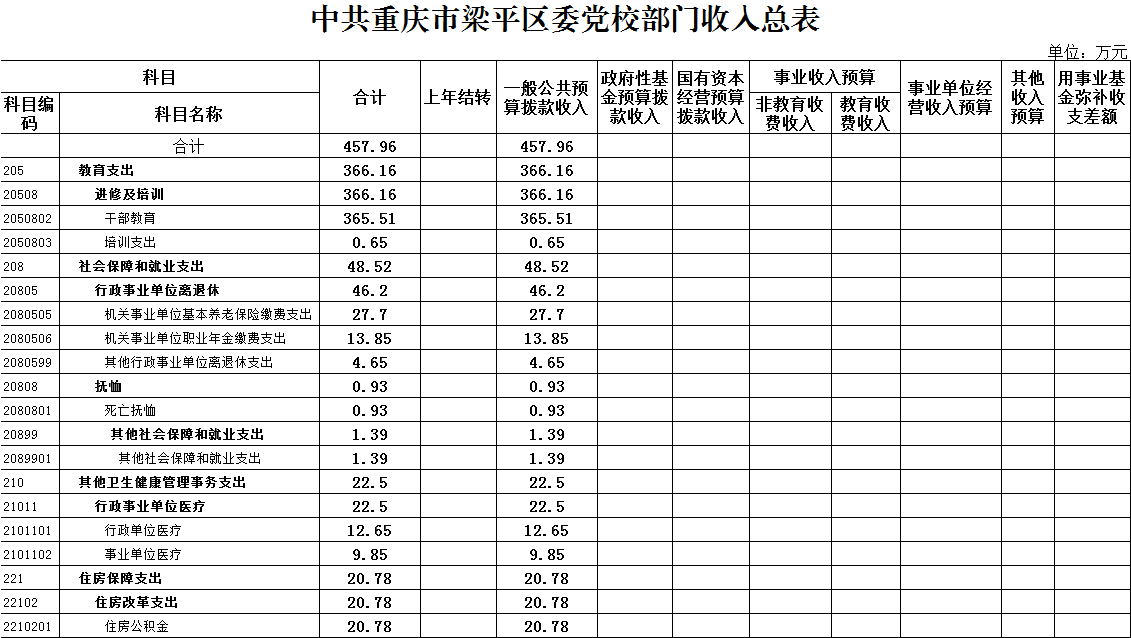 中共重庆市梁平区委党校部门收入总表

单位：万元

| 科目编码 | 科目名称 | 合计 | 上年结转 | 一般公共预算拨款收入 | 政府性基金预算拨款收入 | 国有资本经营预算拨款收入 | 事业收入预算 非教育收费收入 | 事业收入预算 教育收费收入 | 事业单位经营收入预算 | 其他收入预算 | 用事业基金弥补收支差额 |
|---|---|---|---|---|---|---|---|---|---|---|---|
| | 合计 | 457.96 | | 457.96 | | | | | | | |
| 205 | 教育支出 | 366.16 | | 366.16 | | | | | | | |
| 20508 | 进修及培训 | 366.16 | | 366.16 | | | | | | | |
| 2050802 | 干部教育 | 365.51 | | 365.51 | | | | | | | |
| 2050803 | 培训支出 | 0.65 | | 0.65 | | | | | | | |
| 208 | 社会保障和就业支出 | 48.52 | | 48.52 | | | | | | | |
| 20805 | 行政事业单位离退休 | 46.2 | | 46.2 | | | | | | | |
| 2080505 | 机关事业单位基本养老保险缴费支出 | 27.7 | | 27.7 | | | | | | | |
| 2080506 | 机关事业单位职业年金缴费支出 | 13.85 | | 13.85 | | | | | | | |
| 2080599 | 其他行政事业单位离退休支出 | 4.65 | | 4.65 | | | | | | | |
| 20808 | 抚恤 | 0.93 | | 0.93 | | | | | | | |
| 2080801 | 死亡抚恤 | 0.93 | | 0.93 | | | | | | | |
| 20899 | 其他社会保障和就业支出 | 1.39 | | 1.39 | | | | | | | |
| 2089901 | 其他社会保障和就业支出 | 1.39 | | 1.39 | | | | | | | |
| 210 | 其他卫生健康管理事务支出 | 22.5 | | 22.5 | | | | | | | |
| 21011 | 行政事业单位医疗 | 22.5 | | 22.5 | | | | | | | |
| 2101101 | 行政单位医疗 | 12.65 | | 12.65 | | | | | | | |
| 2101102 | 事业单位医疗 | 9.85 | | 9.85 | | | | | | | |
| 221 | 住房保障支出 | 20.78 | | 20.78 | | | | | | | |
| 22102 | 住房改革支出 | 20.78 | | 20.78 | | | | | | | |
| 2210201 | 住房公积金 | 20.78 | | 20.78 | | | | | | | |